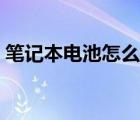 笔记本电池怎么